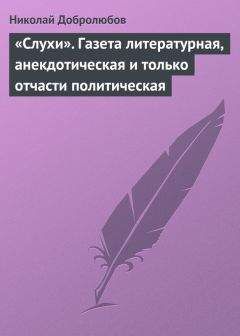 Николай Добролюбов

«Слухи». Газета литературная, анекдотическая и только отчасти политическая